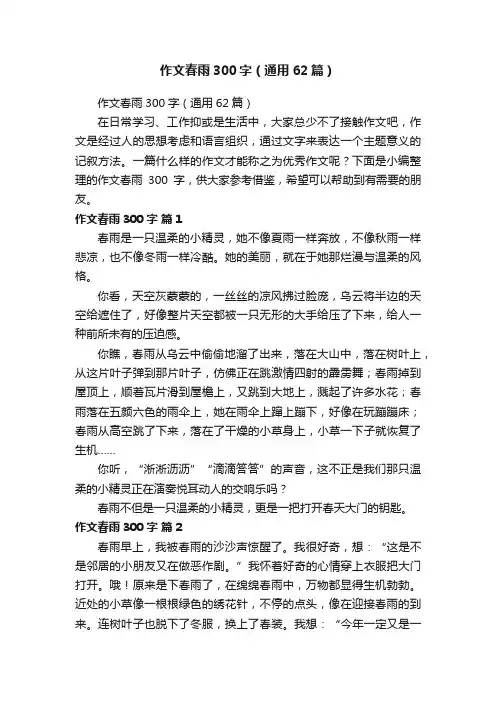 作文春雨300字（通用62篇）

作文春雨300字（通用62篇）

在日常学习、工作抑或是生活中，大家总少不了接触作文吧，作文是经过人的思想考虑和语言组织，通过文字来表达一个主题意义的记叙方法。一篇什么样的作文才能称之为优秀作文呢？下面是小编整理的作文春雨 300 字，供大家参考借鉴，希望可以帮助到有需要的朋友。

作文春雨300字 篇1

春雨是一只温柔的小精灵，她不像夏雨一样奔放，不像秋雨一样悲凉，也不像冬雨一样冷酷。她的美丽，就在于她那烂漫与温柔的风格。

你看，天空灰蒙蒙的，一丝丝的凉风拂过脸庞，乌云将半边的天空给遮住了，好像整片天空都被一只无形的大手给压了下来，给人一种前所未有的压迫感。

你瞧，春雨从乌云中偷偷地溜了出来，落在大山中，落在树叶上，从这片叶子弹到那片叶子，仿佛正在跳激情四射的霹雳舞；春雨掉到屋顶上，顺着瓦片滑到屋檐上，又跳到大地上，溅起了许多水花；春雨落在五颜六色的雨伞上，她在雨伞上蹦上蹦下，好像在玩蹦蹦床；春雨从高空跳了下来，落在了干燥的小草身上，小草一下子就恢复了生机……

你听，“淅淅沥沥”“滴滴答答”的声音，这不正是我们那只温柔的小精灵正在演奏悦耳动人的交响乐吗？

春雨不但是一只温柔的小精灵，更是一把打开春天大门的钥匙。

作文春雨300字 篇2

春雨早上，我被春雨的沙沙声惊醒了。我很好奇，想：“这是不是邻居的小朋友又在做恶作剧。”我怀着好奇的心情穿上衣服把大门打开。哦！原来是下春雨了，在绵绵春雨中，万物都显得生机勃勃。近处的小草像一根根绿色的绣花针，不停的点头，像在迎接春雨的到来。连树叶子也脱下了冬服，换上了春装。我想：“今年一定又是一